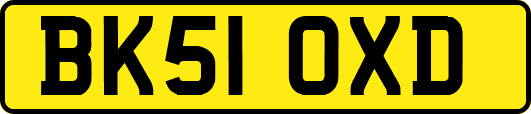 BK51 OXD